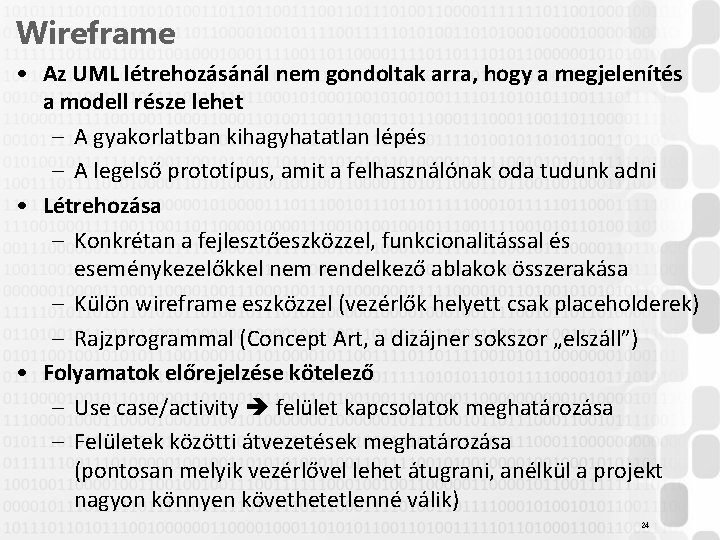 Wireframe

• Az UML létrehozásánál nem gondoltak arra, hogy a megjelenítés a modell része lehet
– A gyakorlatban kihagyhatatlan lépés
– A legelső prototípus, amit a felhasználónak oda tudunk adni
• Létrehozása
– Konkrétan a fejlesztőeszközzel, funkcionalitással és eseménykezelőkkel nem rendelkező ablakok összerakása
– Külön wireframe eszközzel (vezérlők helyett csak placeholderek)
– Rajzprogrammal (Concept Art, a dizájner sokszor „elszáll")
• Folyamatok előrejelzése kötelező
– Use case/activity ➔ felület kapcsolatok meghatározása
– Felületek közötti átvezetések meghatározása (pontosan melyik vezérlővel lehet átugrani, anélkül a projekt nagyon könnyen követhetetlenné válik)

24